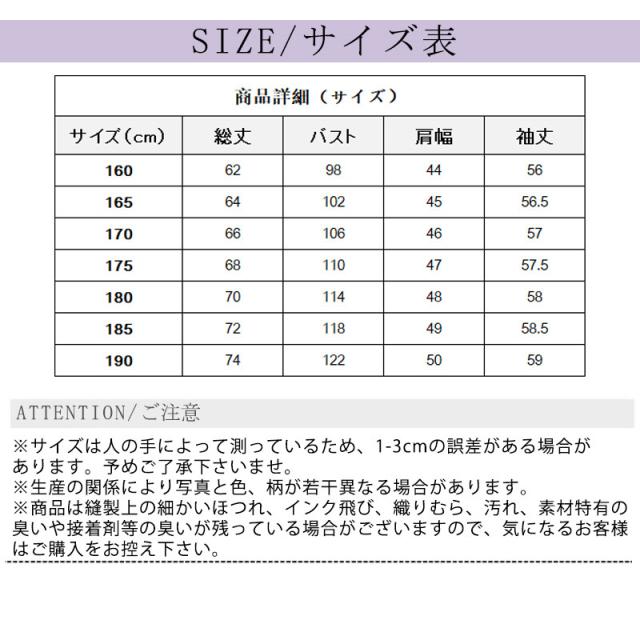 SIZE/サイズ表

商品詳細（サイズ）

| サイズ（cm） | 総丈 | バスト | 肩幅 | 袖丈 |
|---|---|---|---|---|
| 160 | 62 | 98 | 44 | 56 |
| 165 | 64 | 102 | 45 | 56.5 |
| 170 | 66 | 106 | 46 | 57 |
| 175 | 68 | 110 | 47 | 57.5 |
| 180 | 70 | 114 | 48 | 58 |
| 185 | 72 | 118 | 49 | 58.5 |
| 190 | 74 | 122 | 50 | 59 |

ATTENTION/ご注意

※サイズは人の手によって測っているため、1-3cmの誤差がある場合があります。予めご了承下さいませ。
※生産の関係により写真と色、柄が若干異なる場合があります。
※商品は縫製上の細かいほつれ、インク飛び、織りむら、汚れ、素材特有の臭いや接着剤等の臭いが残っている場合がございますので、気になるお客様はご購入をお控え下さい。